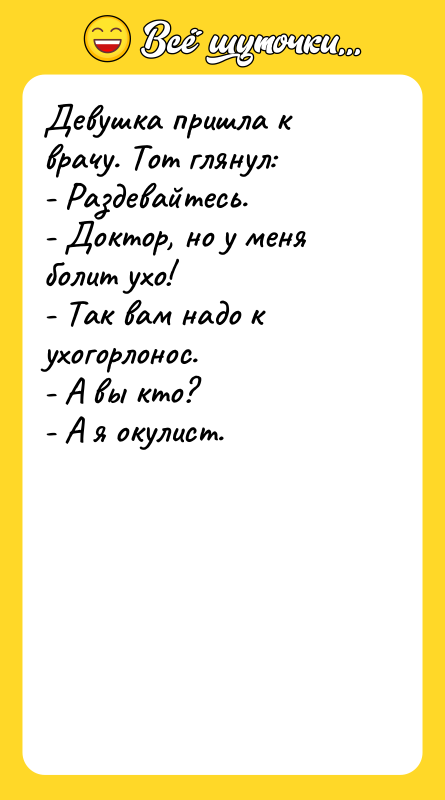 Всё шуточки...

Девушка пришла к врачу. Тот глянул:
- Раздевайтесь.
- Доктор, но у меня болит ухо!
- Так вам надо к ухогорлонос.
- А вы кто?
- А я окулист.